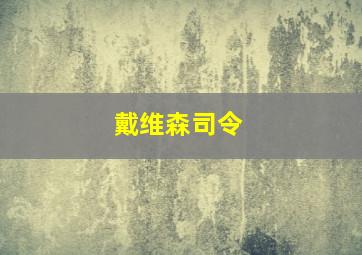 戴维森司令